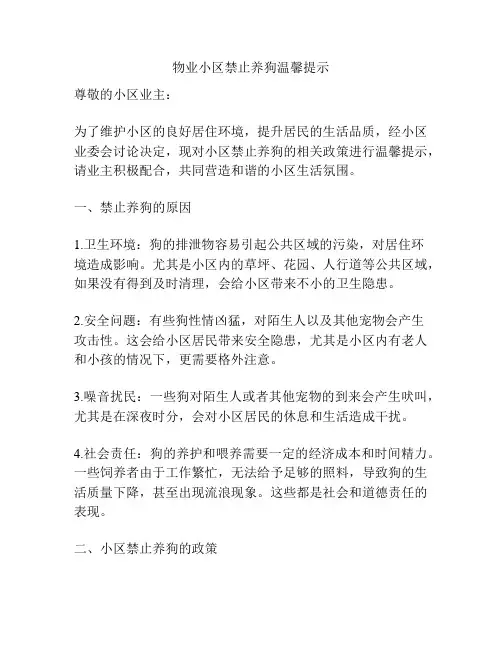 物业小区禁止养狗温馨提示

尊敬的小区业主：

为了维护小区的良好居住环境，提升居民的生活品质，经小区业委会讨论决定，现对小区禁止养狗的相关政策进行温馨提示，请业主积极配合，共同营造和谐的小区生活氛围。

一、禁止养狗的原因

1.卫生环境：狗的排泄物容易引起公共区域的污染，对居住环境造成影响。尤其是小区内的草坪、花园、人行道等公共区域，如果没有得到及时清理，会给小区带来不小的卫生隐患。

2.安全问题：有些狗性情凶猛，对陌生人以及其他宠物会产生攻击性。这会给小区居民带来安全隐患，尤其是小区内有老人和小孩的情况下，更需要格外注意。

3.噪音扰民：一些狗对陌生人或者其他宠物的到来会产生吠叫，尤其是在深夜时分，会对小区居民的休息和生活造成干扰。

4.社会责任：狗的养护和喂养需要一定的经济成本和时间精力。一些饲养者由于工作繁忙，无法给予足够的照料，导致狗的生活质量下降，甚至出现流浪现象。这些都是社会和道德责任的表现。

二、小区禁止养狗的政策